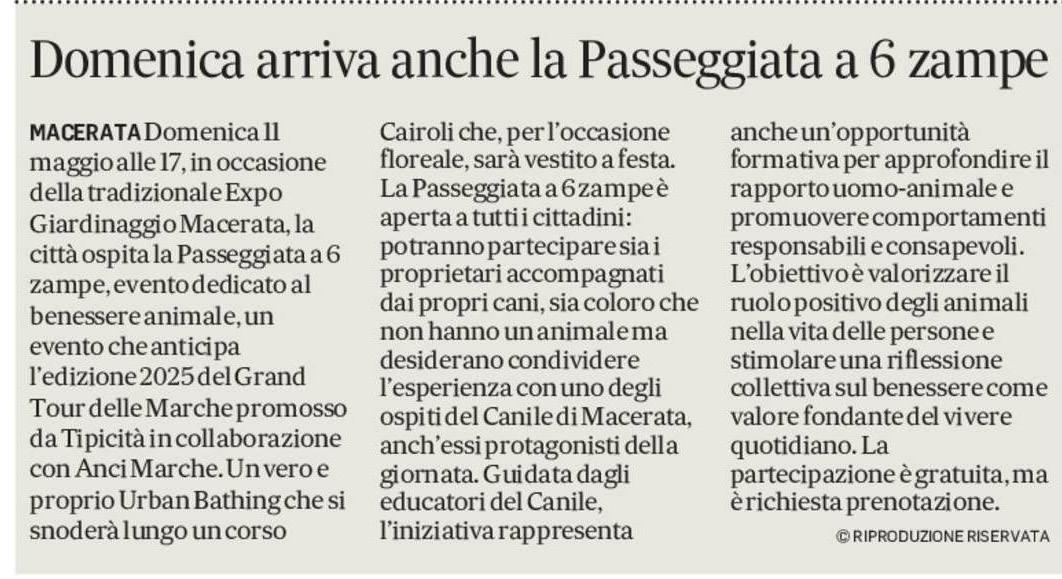 Domenica arriva anche la Passeggiata a 6 zampe

MACERATA Domenica 11 maggio alle 17, in occasione della tradizionale Expo Giardinaggio Macerata, la città ospita la Passeggiata a 6 zampe, evento dedicato al benessere animale, un evento che anticipa l'edizione 2025 del Grand Tour delle Marche promosso da Tipicità in collaborazione con Anci Marche. Un vero e proprio Urban Bathing che si snoderà lungo un corso Cairoli che, per l'occasione floreale, sarà vestito a festa. La Passeggiata a 6 zampe è aperta a tutti i cittadini: potranno partecipare sia i proprietari accompagnati dai propri cani, sia coloro che non hanno un animale ma desiderano condividere l'esperienza con uno degli ospiti del Canile di Macerata, anch'essi protagonisti della giornata. Guidata dagli educatori del Canile, l'iniziativa rappresenta anche un'opportunità formativa per approfondire il rapporto uomo-animale e promuovere comportamenti responsabili e consapevoli. L'obiettivo è valorizzare il ruolo positivo degli animali nella vita delle persone e stimolare una riflessione collettiva sul benessere come valore fondante del vivere quotidiano. La partecipazione è gratuita, ma è richiesta prenotazione.

© RIPRODUZIONE RISERVATA